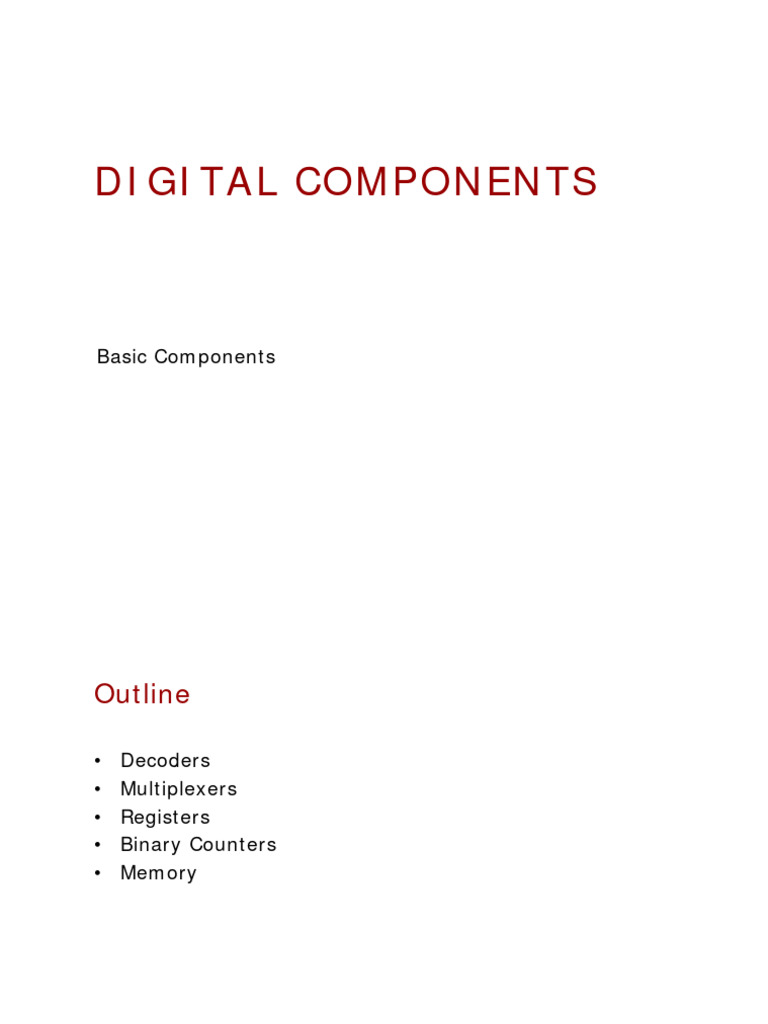 DIGITAL COMPONENTS

Basic Components

Outline

• Decoders
• Multiplexers
• Registers
• Binary Counters
• Memory